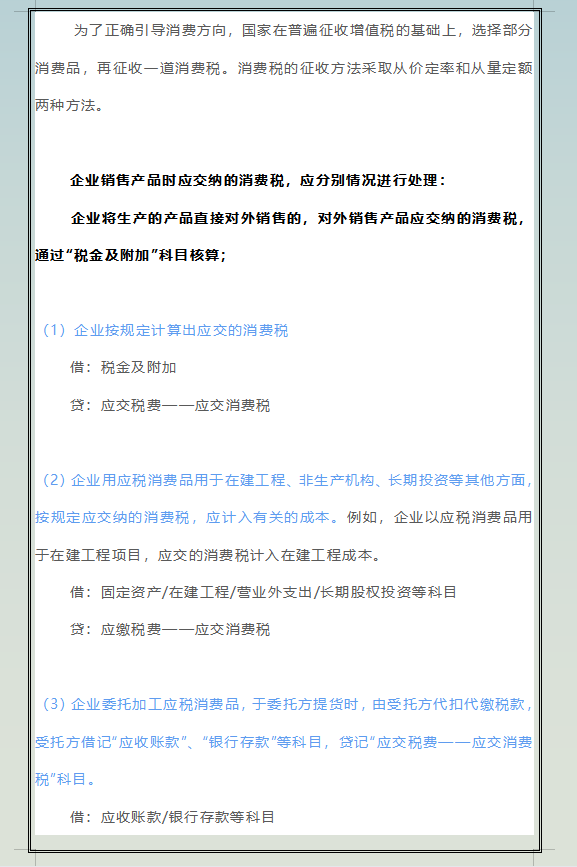 为了正确引导消费方向，国家在普遍征收增值税的基础上，选择部分消费品，再征收一道消费税。消费税的征收方法采取从价定率和从量定额两种方法。

企业销售产品时应交纳的消费税，应分别情况进行处理：

企业将生产的产品直接对外销售的，对外销售产品应交纳的消费税，通过“税金及附加”科目核算；

（1）企业按规定计算出应交的消费税

借：税金及附加

贷：应交税费——应交消费税

（2）企业用应税消费品用于在建工程、非生产机构、长期投资等其他方面，按规定应交纳的消费税，应计入有关的成本。例如，企业以应税消费品用于在建工程项目，应交的消费税计入在建工程成本。

借：固定资产/在建工程/营业外支出/长期股权投资等科目

贷：应缴税费——应交消费税

（3）企业委托加工应税消费品，于委托方提货时，由受托方代扣代缴税款，受托方借记“应收账款”、“银行存款”等科目，贷记“应交税费——应交消费税”科目。

借：应收账款/银行存款等科目